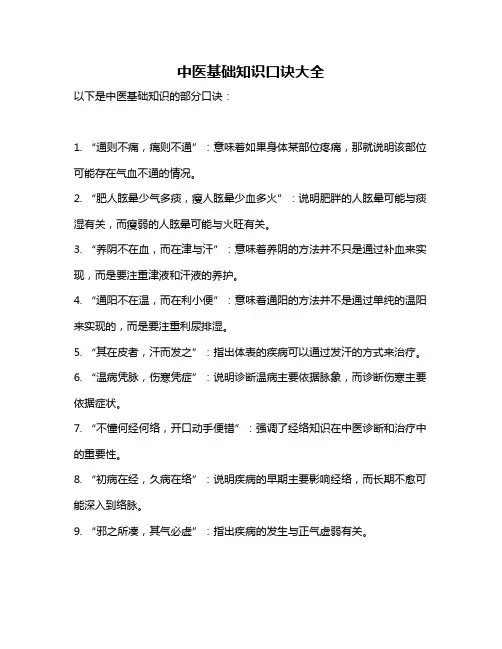 中医基础知识口诀大全

以下是中医基础知识的部分口诀：

1. “通则不痛，痛则不通”：意味着如果身体某部位疼痛，那就说明该部位可能存在气血不通的情况。

2. “肥人眩晕少气多痰，瘦人眩晕少血多火”：说明肥胖的人眩晕可能与痰湿有关，而瘦弱的人眩晕可能与火旺有关。

3. “养阴不在血，而在津与汗”：意味着养阴的方法并不只是通过补血来实现，而是要注重津液和汗液的养护。

4. “通阳不在温，而在利小便”：意味着通阳的方法并不是通过单纯的温阳来实现的，而是要注重利尿排湿。

5. “其在皮者，汗而发之”：指出体表的疾病可以通过发汗的方式来治疗。

6. “温病凭脉，伤寒凭症”：说明诊断温病主要依据脉象，而诊断伤寒主要依据症状。

7. “不懂何经何络，开口动手便错”：强调了经络知识在中医诊断和治疗中的重要性。

8. “初病在经，久病在络”：说明疾病的早期主要影响经络，而长期不愈可能深入到络脉。

9. “邪之所凑，其气必虚”：指出疾病的发生与正气虚弱有关。